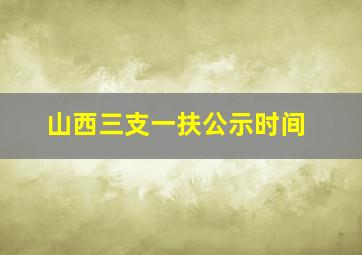 山西三支一扶公示时间